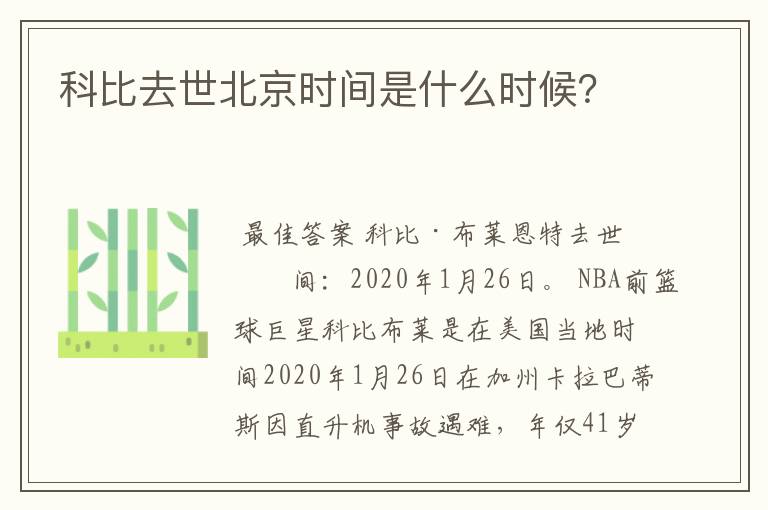 科比去世北京时间是什么时候?

最佳答案 科比·布莱恩特去世

间：2020年1月26日。NBA前篮球巨星科比布莱是在美国当地时间2020年1月26日在加州卡拉巴蒂斯因直升机事故遇难，年仅41岁